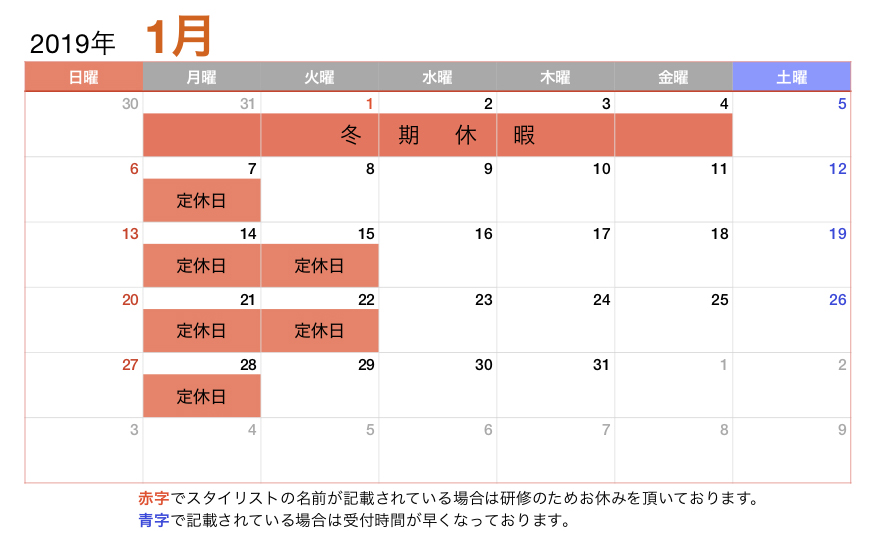 2019年 1月

| 日曜 | 月曜 | 火曜 | 水曜 | 木曜 | 金曜 | 土曜 |
|---|---|---|---|---|---|---|
| 30 | 31 | 1 冬 | 2 期 | 3 休 | 4 暇 | 5 |
| 6 | 7 定休日 | 8 | 9 | 10 | 11 | 12 |
| 13 | 14 定休日 | 15 定休日 | 16 | 17 | 18 | 19 |
| 20 | 21 定休日 | 22 定休日 | 23 | 24 | 25 | 26 |
| 27 | 28 定休日 | 29 | 30 | 31 | 1 | 2 |
| 3 | 4 | 5 | 6 | 7 | 8 | 9 |

赤字でスタイリストの名前が記載されている場合は研修のためお休みを頂いております。
青字で記載されている場合は受付時間が早くなっております。